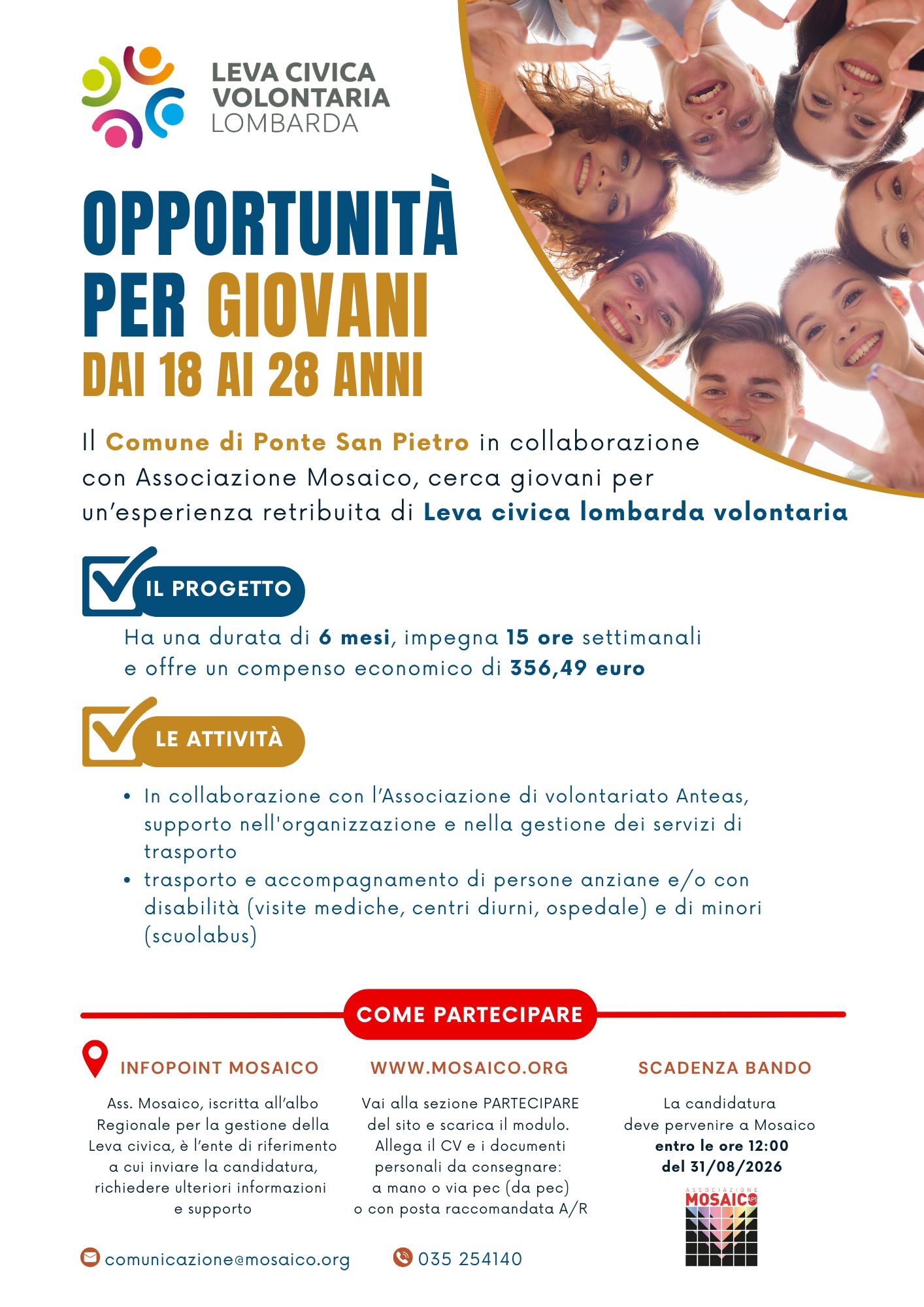 LEVA CIVICA VOLONTARIA LOMBARDA

OPPORTUNITÀ PER GIOVANI
DAI 18 AI 28 ANNI

Il Comune di Ponte San Pietro in collaborazione con Associazione Mosaico, cerca giovani per un'esperienza retribuita di Leva civica lombarda volontaria

IL PROGETTO

Ha una durata di 6 mesi, impegna 15 ore settimanali e offre un compenso economico di 356,49 euro

LE ATTIVITÀ

• In collaborazione con l'Associazione di volontariato Anteas, supporto nell'organizzazione e nella gestione dei servizi di trasporto
• trasporto e accompagnamento di persone anziane e/o con disabilità (visite mediche, centri diurni, ospedale) e di minori (scuolabus)

COME PARTECIPARE

INFOPOINT MOSAICO

Ass. Mosaico, iscritta all'albo Regionale per la gestione della Leva civica, è l'ente di riferimento a cui inviare la candidatura, richiedere ulteriori informazioni e supporto

WWW.MOSAICO.ORG

Vai alla sezione PARTECIPARE del sito e scarica il modulo. Allega il CV e i documenti personali da consegnare: a mano o via pec (da pec) o con posta raccomandata A/R

SCADENZA BANDO

La candidatura deve pervenire a Mosaico entro le ore 12:00 del 31/08/2026

ASSOCIAZIONE MOSAICO APS

comunicazione@mosaico.org

035 254140